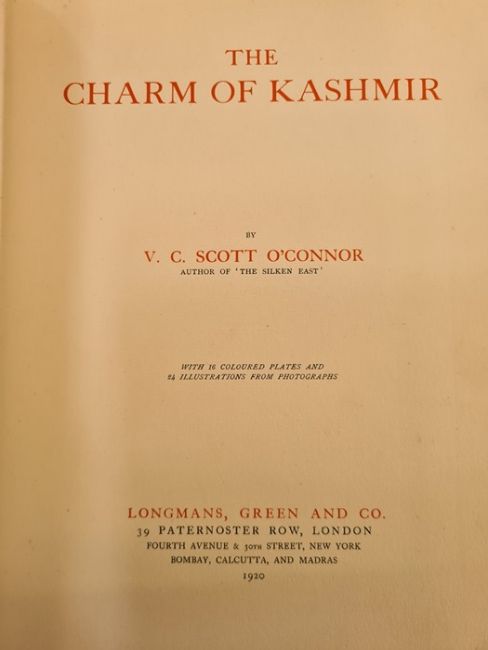 THE
CHARM OF KASHMIR

BY
V. C. SCOTT O'CONNOR
AUTHOR OF 'THE SILKEN EAST'

WITH 16 COLOURED PLATES AND
24 ILLUSTRATIONS FROM PHOTOGRAPHS

LONGMANS, GREEN AND CO.
39 PATERNOSTER ROW, LONDON
FOURTH AVENUE & 30TH STREET, NEW YORK
BOMBAY, CALCUTTA, AND MADRAS
1920